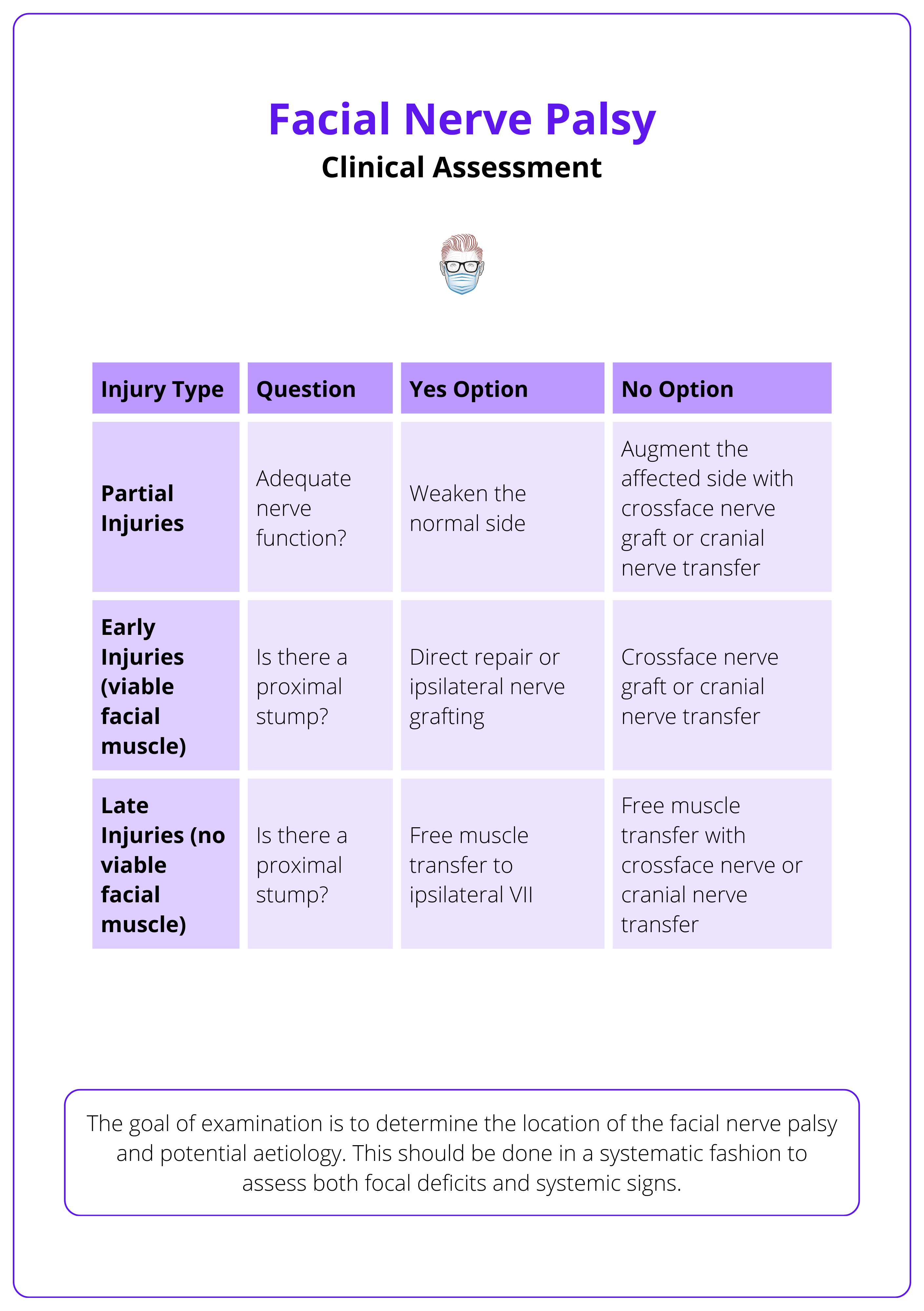 Facial Nerve Palsy

Clinical Assessment

| Injury Type | Question | Yes Option | No Option |
|---|---|---|---|
| Partial Injuries | Adequate nerve function? | Weaken the normal side | Augment the affected side with crossface nerve graft or cranial nerve transfer |
| Early Injuries (viable facial muscle) | Is there a proximal stump? | Direct repair or ipsilateral nerve grafting | Crossface nerve graft or cranial nerve transfer |
| Late Injuries (no viable facial muscle) | Is there a proximal stump? | Free muscle transfer to ipsilateral VII | Free muscle transfer with crossface nerve or cranial nerve transfer |

The goal of examination is to determine the location of the facial nerve palsy and potential aetiology. This should be done in a systematic fashion to assess both focal deficits and systemic signs.